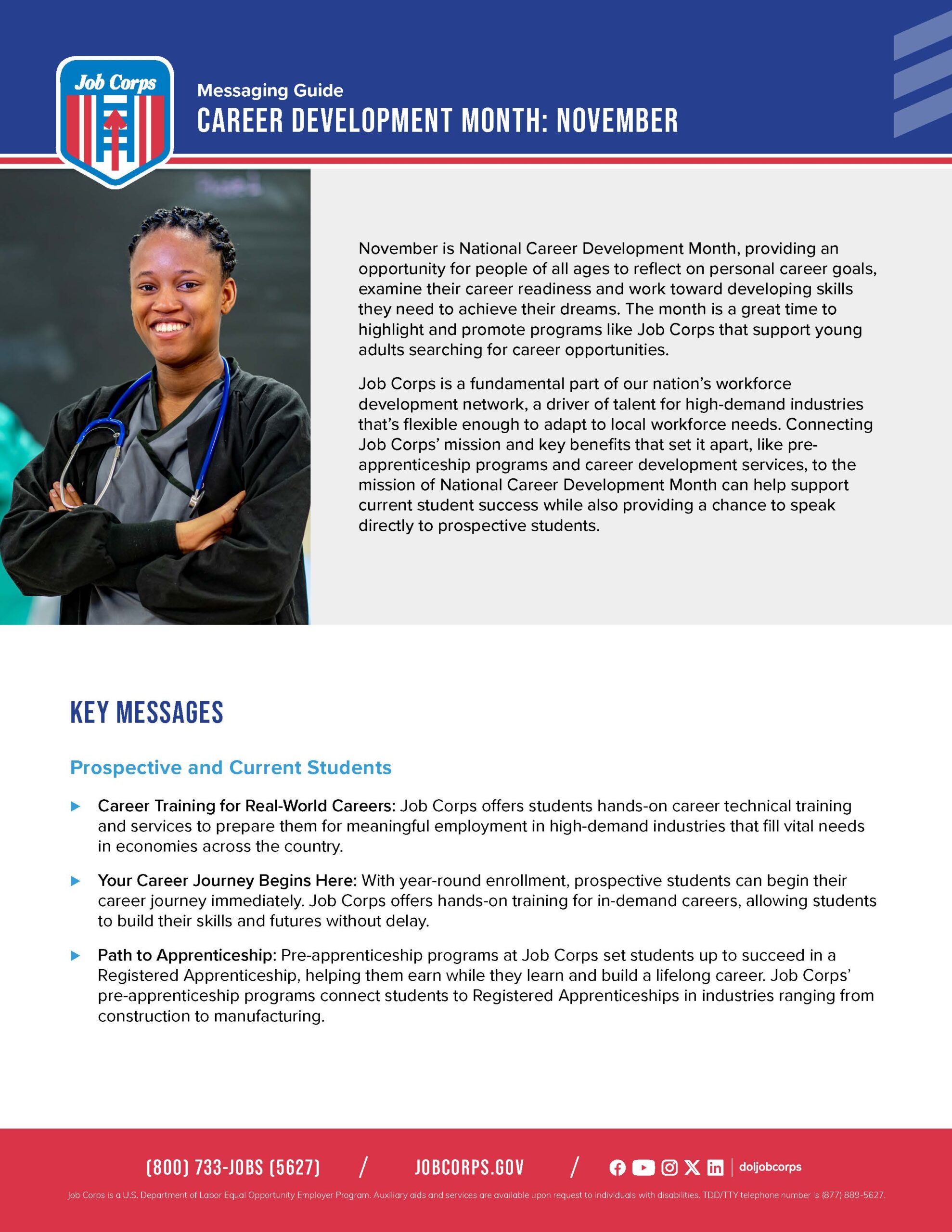 Job Corps

Messaging Guide
CAREER DEVELOPMENT MONTH: NOVEMBER

November is National Career Development Month, providing an opportunity for people of all ages to reflect on personal career goals, examine their career readiness and work toward developing skills they need to achieve their dreams. The month is a great time to highlight and promote programs like Job Corps that support young adults searching for career opportunities.

Job Corps is a fundamental part of our nation's workforce development network, a driver of talent for high-demand industries that's flexible enough to adapt to local workforce needs. Connecting Job Corps' mission and key benefits that set it apart, like pre-apprenticeship programs and career development services, to the mission of National Career Development Month can help support current student success while also providing a chance to speak directly to prospective students.

KEY MESSAGES

Prospective and Current Students

Career Training for Real-World Careers: Job Corps offers students hands-on career technical training and services to prepare them for meaningful employment in high-demand industries that fill vital needs in economies across the country.

Your Career Journey Begins Here: With year-round enrollment, prospective students can begin their career journey immediately. Job Corps offers hands-on training for in-demand careers, allowing students to build their skills and futures without delay.

Path to Apprenticeship: Pre-apprenticeship programs at Job Corps set students up to succeed in a Registered Apprenticeship, helping them earn while they learn and build a lifelong career. Job Corps' pre-apprenticeship programs connect students to Registered Apprenticeships in industries ranging from construction to manufacturing.

(800) 733-JOBS (5627) / JOBCORPS.GOV / doljobcorps

Job Corps is a U.S. Department of Labor Equal Opportunity Employer Program. Auxiliary aids and services are available upon request to individuals with disabilities. TDD/TTY telephone number is (877) 889-5627.